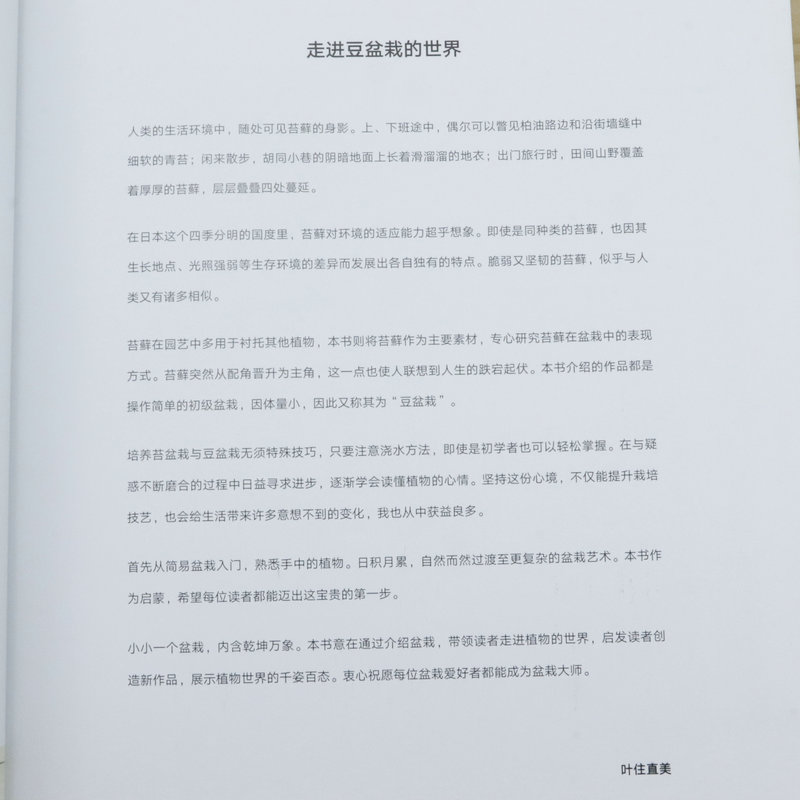 走进豆盆栽的世界

人类的生活环境中，随处可见苔藓的身影。上、下班途中，偶尔可以瞥见柏油路边和沿街墙缝中细软的青苔；闲来散步，胡同小巷的阴暗地面上长着滑溜溜的地衣；出门旅行时，田间山野覆盖着厚厚的苔藓，层层叠叠四处蔓延。

在日本这个四季分明的国度里，苔藓对环境的适应能力超乎想象。即使是同种类的苔藓，也因其生长地点、光照强弱等生存环境的差异而发展出各自独有的特点。脆弱又坚韧的苔藓，似乎与人类又有诸多相似。

苔藓在园艺中多用于衬托其他植物，本书则将苔藓作为主要素材，专心研究苔藓在盆栽中的表现方式。苔藓突然从配角晋升为主角，这一点也使人联想到人生的跌宕起伏。本书介绍的作品都是操作简单的初级盆栽，因体量小，因此又称其为“豆盆栽”。

培养苔盆栽与豆盆栽无须特殊技巧，只要注意浇水方法，即使是初学者也可以轻松掌握。在与疑惑不断磨合的过程中日益寻求进步，逐渐学会读懂植物的心情。坚持这份心境，不仅能提升栽培技艺，也会给生活带来许多意想不到的变化，我也从中获益良多。

首先从简易盆栽入门，熟悉手中的植物。日积月累，自然而然过渡至更复杂的盆栽艺术。本书作为启蒙，希望每位读者都能迈出这宝贵的第一步。

小小一个盆栽，内含乾坤万象。本书意在通过介绍盆栽，带领读者走进植物的世界，启发读者创造新作品，展示植物世界的千姿百态。衷心祝愿每位盆栽爱好者都能成为盆栽大师。

叶住直美